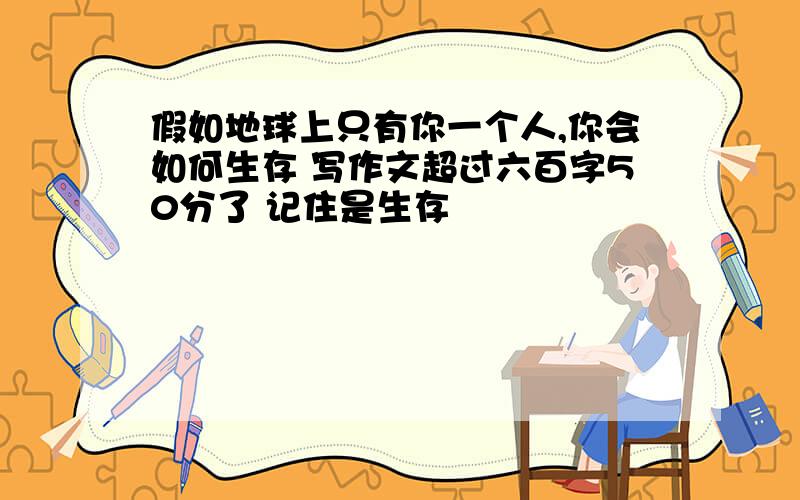 假如地球上只有你一个人,你会如何生存 写作文超过六百字50分了 记住是生存